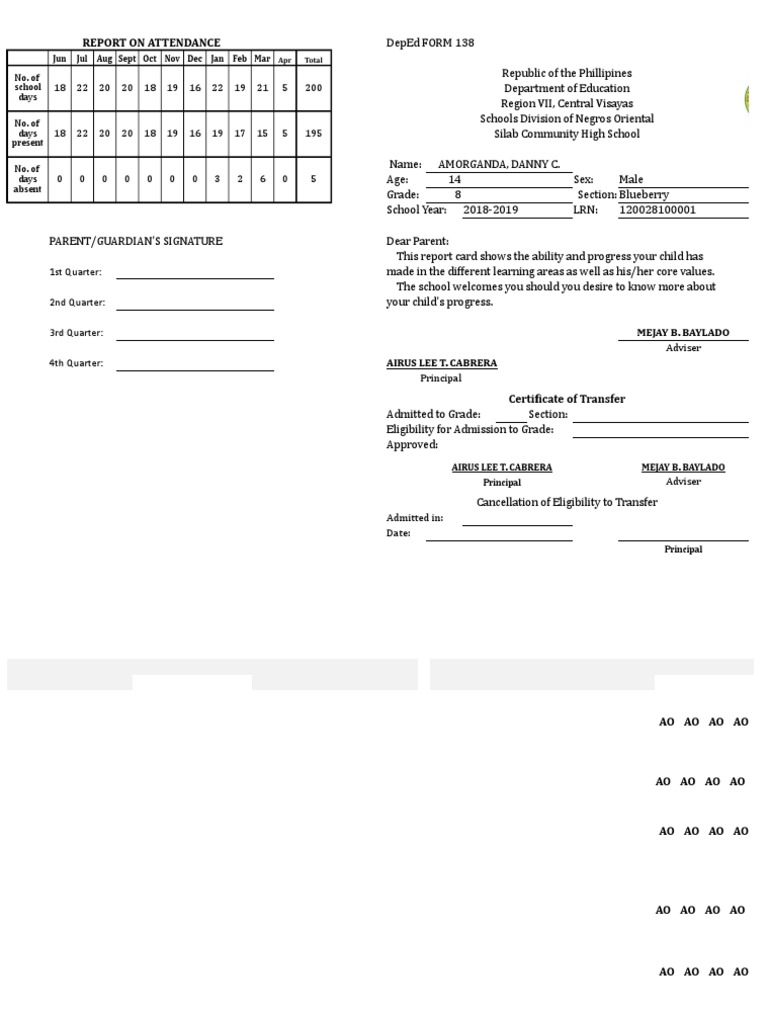 REPORT ON ATTENDANCE

| | Jun | Jul | Aug | Sept | Oct | Nov | Dec | Jan | Feb | Mar | Apr | Total |
|---|---|---|---|---|---|---|---|---|---|---|---|---|
| No. of school days | 18 | 22 | 20 | 20 | 18 | 19 | 16 | 22 | 19 | 21 | 5 | 200 |
| No. of days present | 18 | 22 | 20 | 20 | 18 | 19 | 16 | 19 | 17 | 15 | 5 | 195 |
| No. of days absent | 0 | 0 | 0 | 0 | 0 | 0 | 0 | 3 | 2 | 6 | 0 | 5 |

PARENT/GUARDIAN'S SIGNATURE

1st Quarter:

2nd Quarter:

3rd Quarter:

4th Quarter:

DepEd FORM 138

Republic of the Phillipines
Department of Education
Region VII, Central Visayas
Schools Division of Negros Oriental
Silab Community High School

Name: AMORGANDA, DANNY C.
Age: 14 Sex: Male
Grade: 8 Section: Blueberry
School Year: 2018-2019 LRN: 120028100001

Dear Parent:
This report card shows the ability and progress your child has made in the different learning areas as well as his/her core values.
The school welcomes you should you desire to know more about your child's progress.

MEJAY B. BAYLADO
Adviser

AIRUS LEE T. CABRERA
Principal

Certificate of Transfer
Admitted to Grade: Section:
Eligibility for Admission to Grade:
Approved:

AIRUS LEE T. CABRERA
Principal

MEJAY B. BAYLADO
Adviser

Cancellation of Eligibility to Transfer
Admitted in:
Date:

Principal

AO AO AO AO

AO AO AO AO

AO AO AO AO

AO AO AO AO

AO AO AO AO